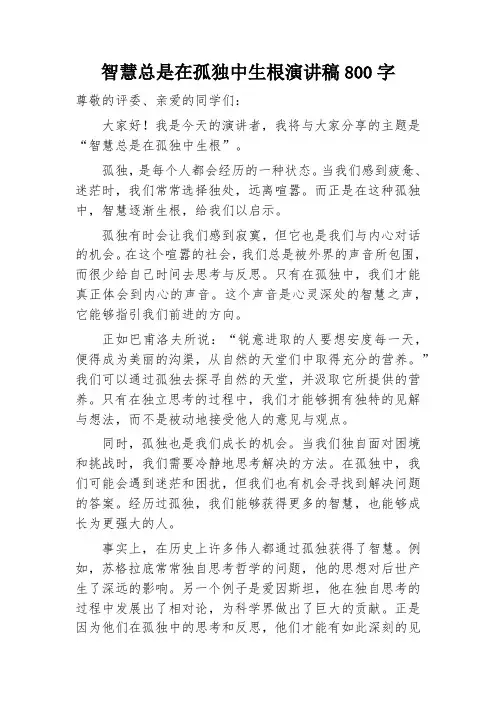 智慧总是在孤独中生根演讲稿 800 字

尊敬的评委、亲爱的同学们：

大家好！我是今天的演讲者，我将与大家分享的主题是“智慧总是在孤独中生根”。

孤独，是每个人都会经历的一种状态。当我们感到疲惫、迷茫时，我们常常选择独处，远离喧嚣。而正是在这种孤独中，智慧逐渐生根，给我们以启示。

孤独有时会让我们感到寂寞，但它也是我们与内心对话的机会。在这个喧嚣的社会，我们总是被外界的声音所包围，而很少给自己时间去思考与反思。只有在孤独中，我们才能真正体会到内心的声音。这个声音是心灵深处的智慧之声，它能够指引我们前进的方向。

正如巴甫洛夫所说：“锐意进取的人要想安度每一天，便得成为美丽的沟渠，从自然的天堂们中取得充分的营养。”我们可以通过孤独去探寻自然的天堂，并汲取它所提供的营养。只有在独立思考的过程中，我们才能够拥有独特的见解与想法，而不是被动地接受他人的意见与观点。

同时，孤独也是我们成长的机会。当我们独自面对困境和挑战时，我们需要冷静地思考解决的方法。在孤独中，我们可能会遇到迷茫和困扰，但我们也有机会寻找到解决问题的答案。经历过孤独，我们能够获得更多的智慧，也能够成长为更强大的人。

事实上，在历史上许多伟人都通过孤独获得了智慧。例如，苏格拉底常常独自思考哲学的问题，他的思想对后世产生了深远的影响。另一个例子是爱因斯坦，他在独自思考的过程中发展出了相对论，为科学界做出了巨大的贡献。正是因为他们在孤独中的思考和反思，他们才能有如此深刻的见